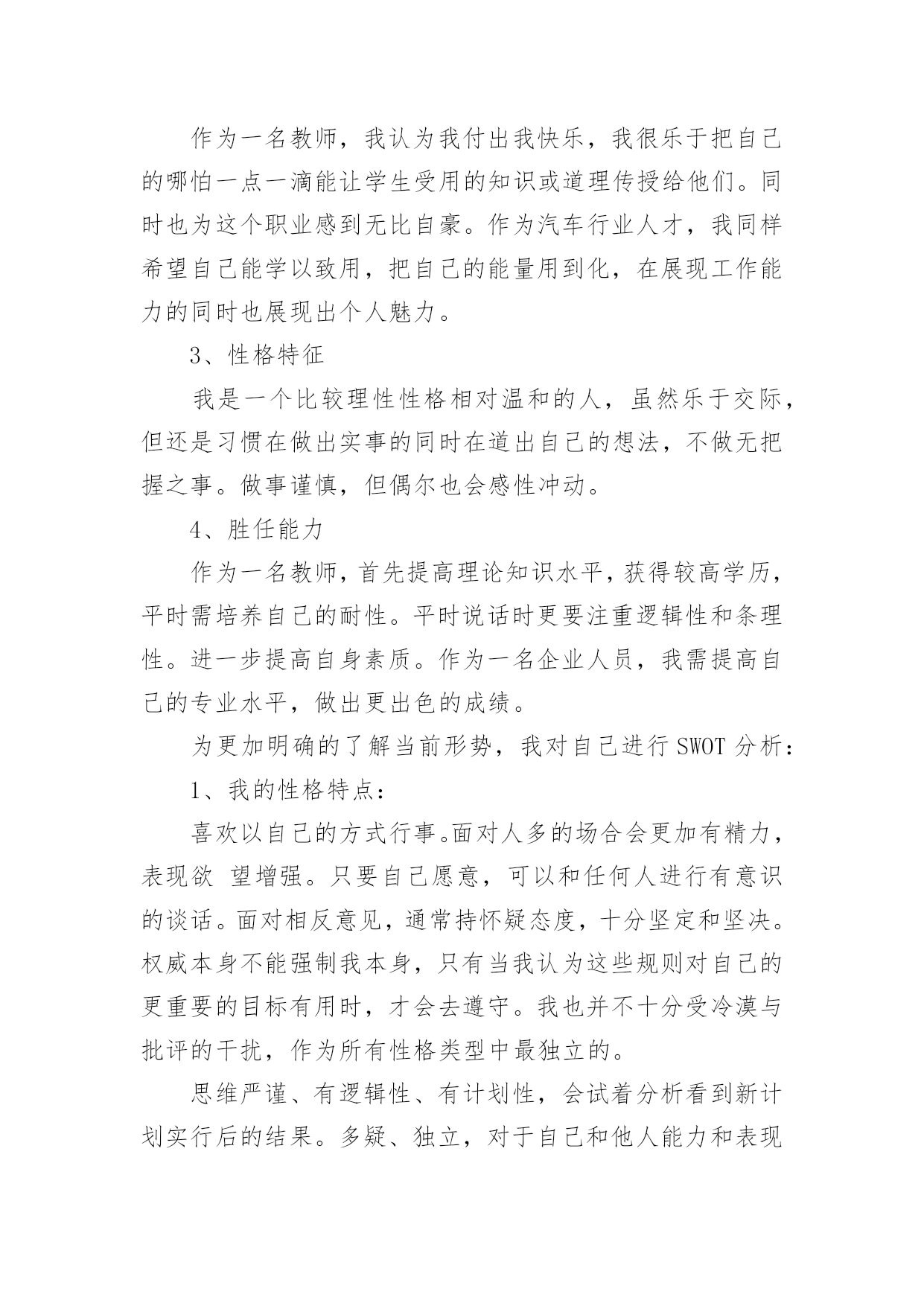 作为一名教师，我认为我付出我快乐，我很乐于把自己的哪怕一点一滴能让学生受用的知识或道理传授给他们。同时也为这个职业感到无比自豪。作为汽车行业人才，我同样希望自己能学以致用，把自己的能量用到化，在展现工作能力的同时也展现出个人魅力。

3、性格特征

我是一个比较理性性格相对温和的人，虽然乐于交际，但还是习惯在做出实事的同时在道出自己的想法，不做无把握之事。做事谨慎，但偶尔也会感性冲动。

4、胜任能力

作为一名教师，首先提高理论知识水平，获得较高学历，平时需培养自己的耐性。平时说话时更要注重逻辑性和条理性。进一步提高自身素质。作为一名企业人员，我需提高自己的专业水平，做出更出色的成绩。

为更加明确的了解当前形势，我对自己进行 SWOT 分析：

1、我的性格特点：

喜欢以自己的方式行事。面对人多的场合会更加有精力，表现欲 望增强。只要自己愿意，可以和任何人进行有意识的谈话。面对相反意见，通常持怀疑态度，十分坚定和坚决。权威本身不能强制我本身，只有当我认为这些规则对自己的更重要的目标有用时，才会去遵守。我也并不十分受冷漠与批评的干扰，作为所有性格类型中最独立的。

思维严谨、有逻辑性、有计划性，会试着分析看到新计划实行后的结果。多疑、独立，对于自己和他人能力和表现